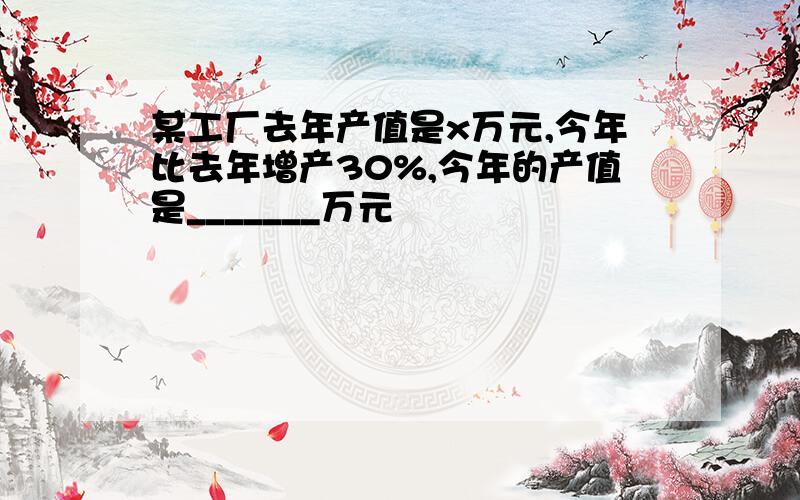 某工厂去年产值是x万元,今年比去年增产30%,今年的产值是_______万元